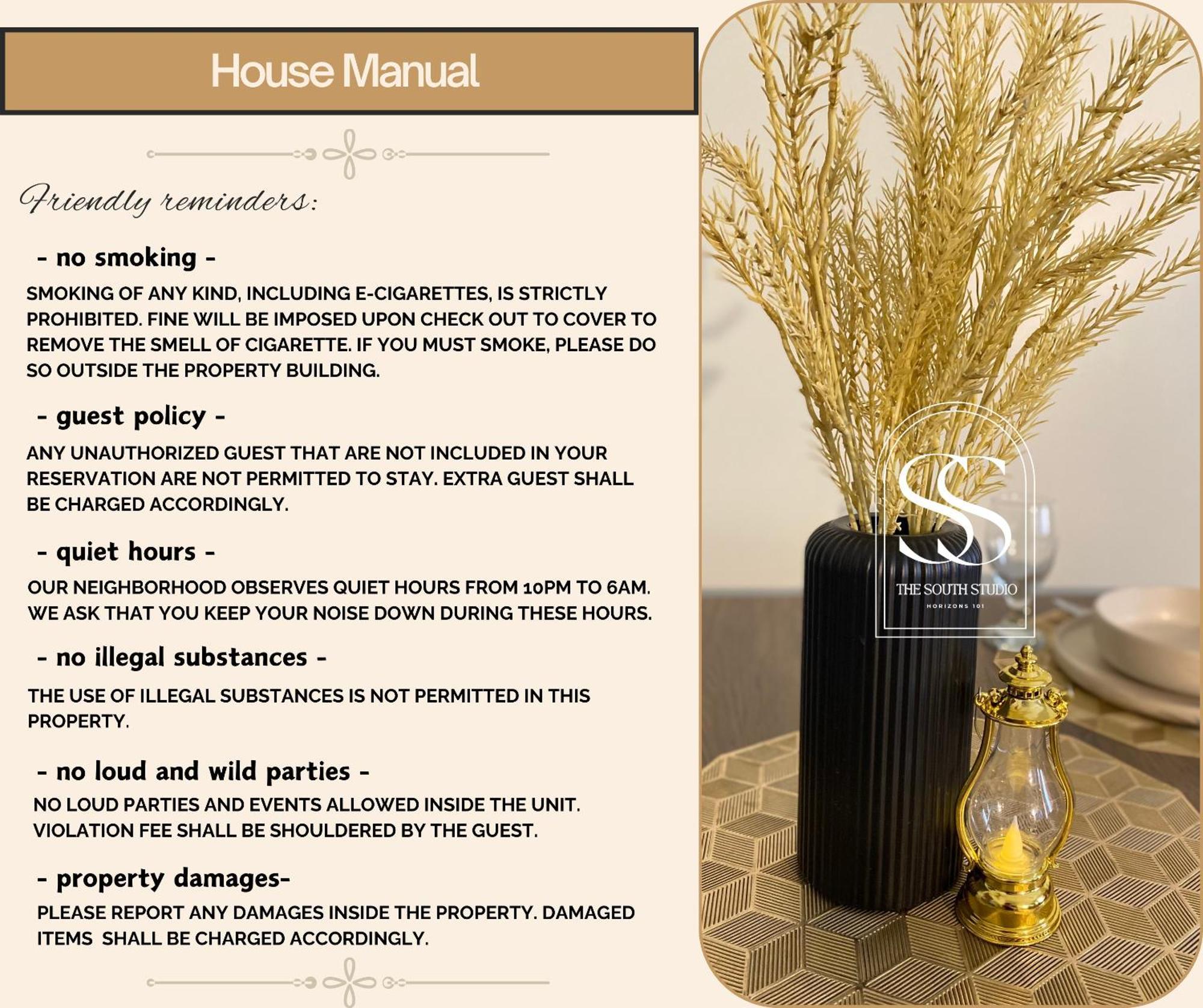 House Manual

Friendly reminders:

- no smoking -

SMOKING OF ANY KIND, INCLUDING E-CIGARETTES, IS STRICTLY PROHIBITED. FINE WILL BE IMPOSED UPON CHECK OUT TO COVER TO REMOVE THE SMELL OF CIGARETTE. IF YOU MUST SMOKE, PLEASE DO SO OUTSIDE THE PROPERTY BUILDING.

- guest policy -

ANY UNAUTHORIZED GUEST THAT ARE NOT INCLUDED IN YOUR RESERVATION ARE NOT PERMITTED TO STAY. EXTRA GUEST SHALL BE CHARGED ACCORDINGLY.

- quiet hours -

OUR NEIGHBORHOOD OBSERVES QUIET HOURS FROM 10PM TO 6AM. WE ASK THAT YOU KEEP YOUR NOISE DOWN DURING THESE HOURS.

- no illegal substances -

THE USE OF ILLEGAL SUBSTANCES IS NOT PERMITTED IN THIS PROPERTY.

- no loud and wild parties -

NO LOUD PARTIES AND EVENTS ALLOWED INSIDE THE UNIT. VIOLATION FEE SHALL BE SHOULDERED BY THE GUEST.

- property damages-

PLEASE REPORT ANY DAMAGES INSIDE THE PROPERTY. DAMAGED ITEMS SHALL BE CHARGED ACCORDINGLY.

SS
THE SOUTH STUDIO
HORIZONS 101